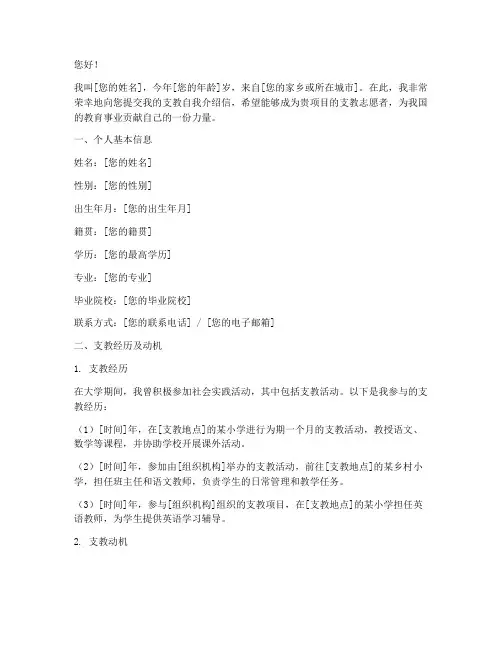 您好！

我叫[您的姓名]，今年[您的年龄]岁，来自[您的家乡或所在城市]。在此，我非常荣幸地向您提交我的支教自我介绍信，希望能够成为贵项目的支教志愿者，为我国的教育事业贡献自己的一份力量。

一、个人基本信息

姓名：[您的姓名]

性别：[您的性别]

出生年月：[您的出生年月]

籍贯：[您的籍贯]

学历：[您的最高学历]

专业：[您的专业]

毕业院校：[您的毕业院校]

联系方式：[您的联系电话] / [您的电子邮箱]

二、支教经历及动机

1. 支教经历

在大学期间，我曾积极参加社会实践活动，其中包括支教活动。以下是我参与的支教经历：

（1）[时间]年，在[支教地点]的某小学进行为期一个月的支教活动，教授语文、数学等课程，并协助学校开展课外活动。

（2）[时间]年，参加由[组织机构]举办的支教活动，前往[支教地点]的某乡村小学，担任班主任和语文教师，负责学生的日常管理和教学任务。

（3）[时间]年，参与[组织机构]组织的支教项目，在[支教地点]的某小学担任英语教师，为学生提供英语学习辅导。

2. 支教动机